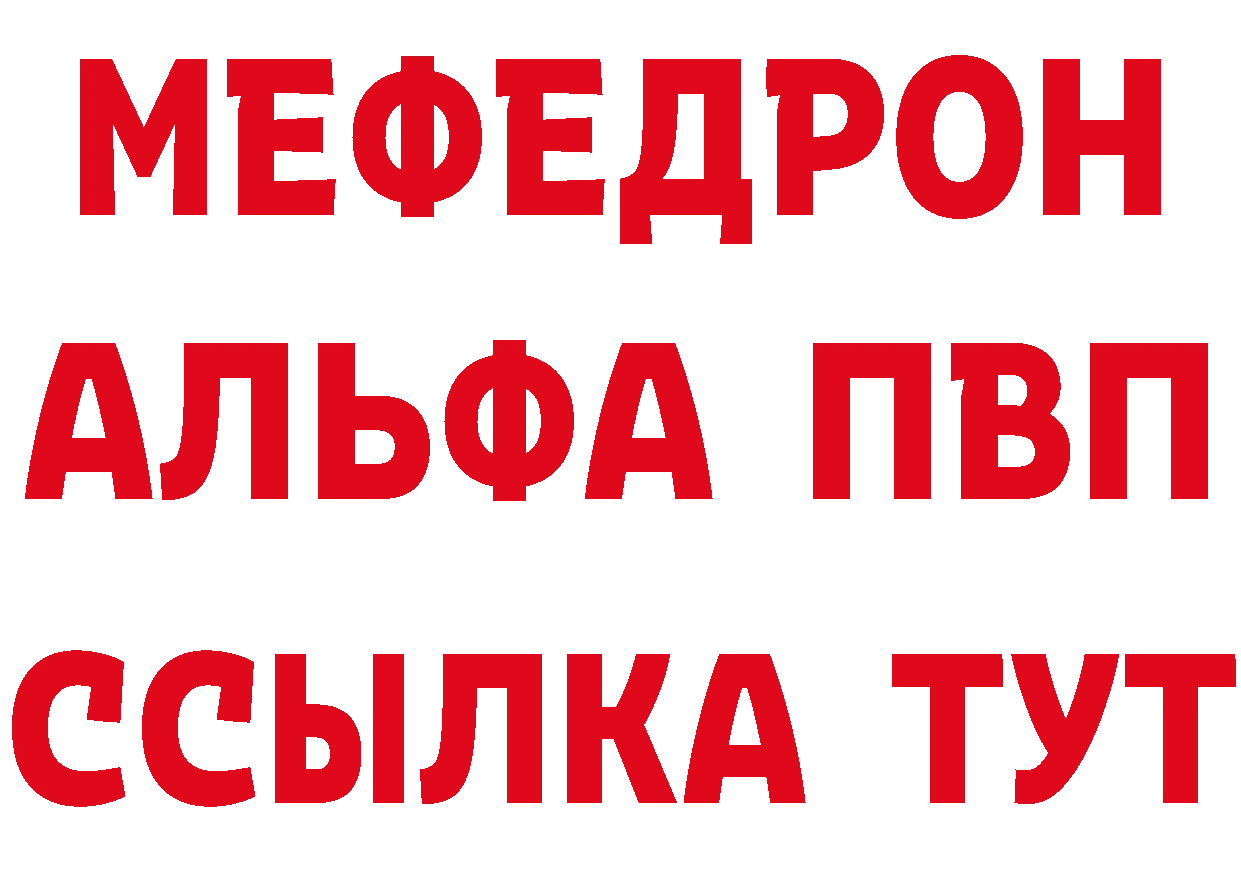 МЕФЕДРОН
АЛЬФА ПВП
ССЫЛКА ТУТ